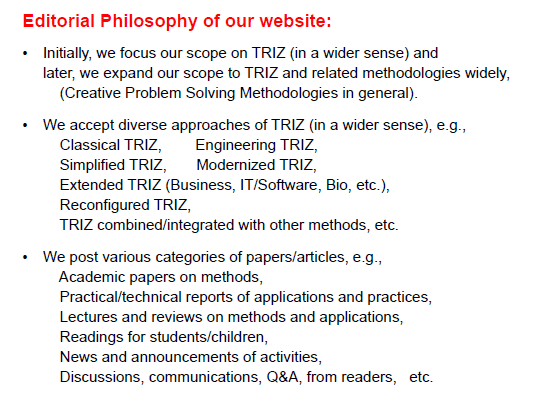 Editorial Philosophy of our website:

• Initially, we focus our scope on TRIZ (in a wider sense) and later, we expand our scope to TRIZ and related methodologies widely, (Creative Problem Solving Methodologies in general).

• We accept diverse approaches of TRIZ (in a wider sense), e.g.,
Classical TRIZ, Engineering TRIZ,
Simplified TRIZ, Modernized TRIZ,
Extended TRIZ (Business, IT/Software, Bio, etc.),
Reconfigured TRIZ,
TRIZ combined/integrated with other methods, etc.

• We post various categories of papers/articles, e.g.,
Academic papers on methods,
Practical/technical reports of applications and practices,
Lectures and reviews on methods and applications,
Readings for students/children,
News and announcements of activities,
Discussions, communications, Q&A, from readers, etc.